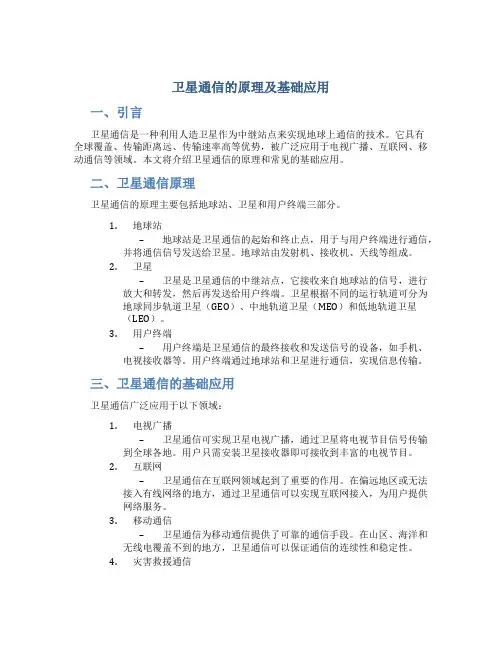 卫星通信的原理及基础应用

一、引言

卫星通信是一种利用人造卫星作为中继站点来实现地球上通信的技术。它具有全球覆盖、传输距离远、传输速率高等优势，被广泛应用于电视广播、互联网、移动通信等领域。本文将介绍卫星通信的原理和常见的基础应用。

二、卫星通信原理

卫星通信的原理主要包括地球站、卫星和用户终端三部分。

1. 地球站
– 地球站是卫星通信的起始和终止点，用于与用户终端进行通信，并将通信信号发送给卫星。地球站由发射机、接收机、天线等组成。
2. 卫星
– 卫星是卫星通信的中继站点，它接收来自地球站的信号，进行放大和转发，然后再发送给用户终端。卫星根据不同的运行轨道可分为地球同步轨道卫星（GEO）、中地轨道卫星（MEO）和低地轨道卫星（LEO）。
3. 用户终端
– 用户终端是卫星通信的最终接收和发送信号的设备，如手机、电视接收器等。用户终端通过地球站和卫星进行通信，实现信息传输。

三、卫星通信的基础应用

卫星通信广泛应用于以下领域：

1. 电视广播
– 卫星通信可实现卫星电视广播，通过卫星将电视节目信号传输到全球各地。用户只需安装卫星接收器即可接收到丰富的电视节目。
2. 互联网
– 卫星通信在互联网领域起到了重要的作用。在偏远地区或无法接入有线网络的地方，通过卫星通信可以实现互联网接入，为用户提供网络服务。
3. 移动通信
– 卫星通信为移动通信提供了可靠的通信手段。在山区、海洋和无线电覆盖不到的地方，卫星通信可以保证通信的连续性和稳定性。
4. 灾害救援通信